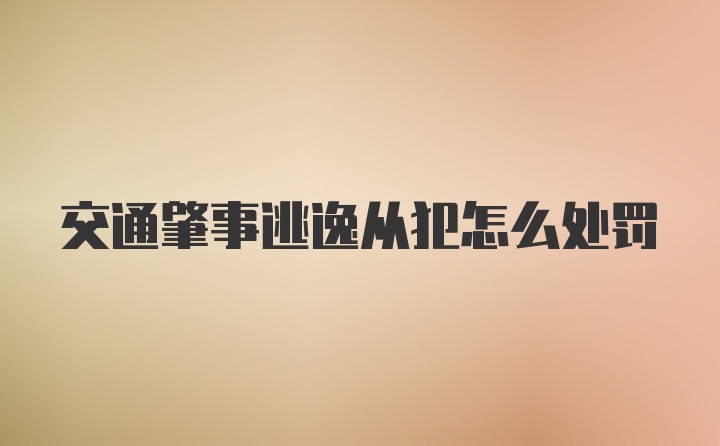 交通肇事逃逸从犯怎么处罚